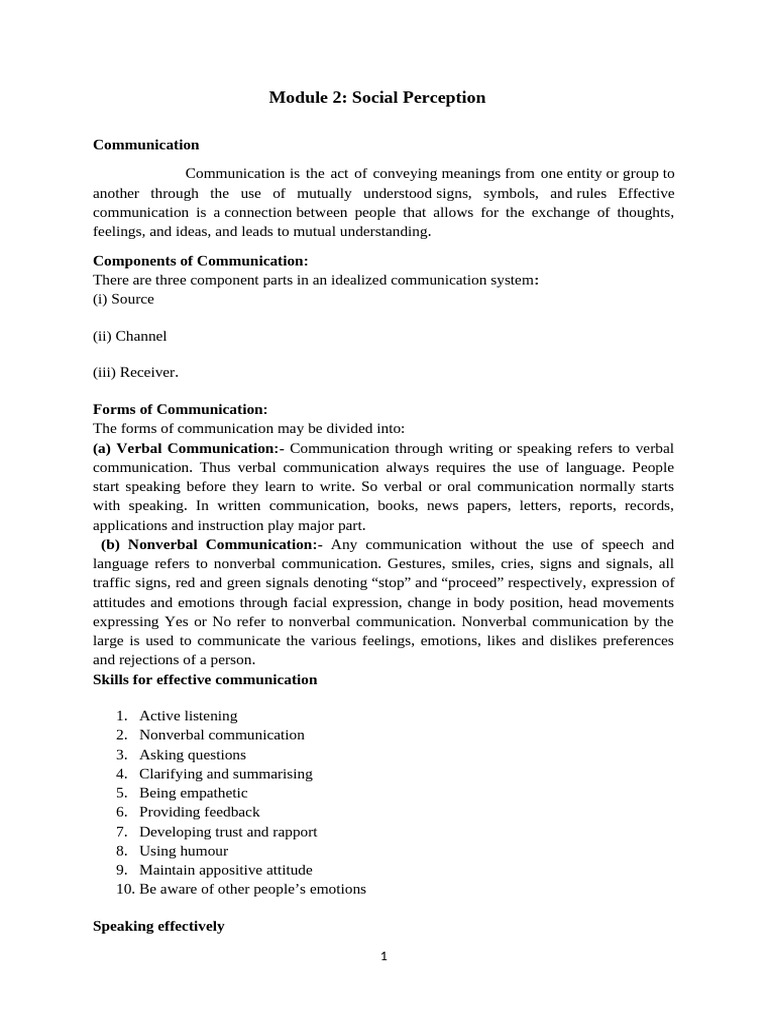 Module 2: Social Perception

Communication

Communication is the act of conveying meanings from one entity or group to another through the use of mutually understood signs, symbols, and rules Effective communication is a connection between people that allows for the exchange of thoughts, feelings, and ideas, and leads to mutual understanding.

Components of Communication:
There are three component parts in an idealized communication system:
(i) Source

(ii) Channel

(iii) Receiver.

Forms of Communication:
The forms of communication may be divided into:
(a) Verbal Communication:- Communication through writing or speaking refers to verbal communication. Thus verbal communication always requires the use of language. People start speaking before they learn to write. So verbal or oral communication normally starts with speaking. In written communication, books, news papers, letters, reports, records, applications and instruction play major part.
(b) Nonverbal Communication:- Any communication without the use of speech and language refers to nonverbal communication. Gestures, smiles, cries, signs and signals, all traffic signs, red and green signals denoting “stop” and “proceed” respectively, expression of attitudes and emotions through facial expression, change in body position, head movements expressing Yes or No refer to nonverbal communication. Nonverbal communication by the large is used to communicate the various feelings, emotions, likes and dislikes preferences and rejections of a person.
Skills for effective communication

1. Active listening
2. Nonverbal communication
3. Asking questions
4. Clarifying and summarising
5. Being empathetic
6. Providing feedback
7. Developing trust and rapport
8. Using humour
9. Maintain appositive attitude
10. Be aware of other people’s emotions

Speaking effectively

1